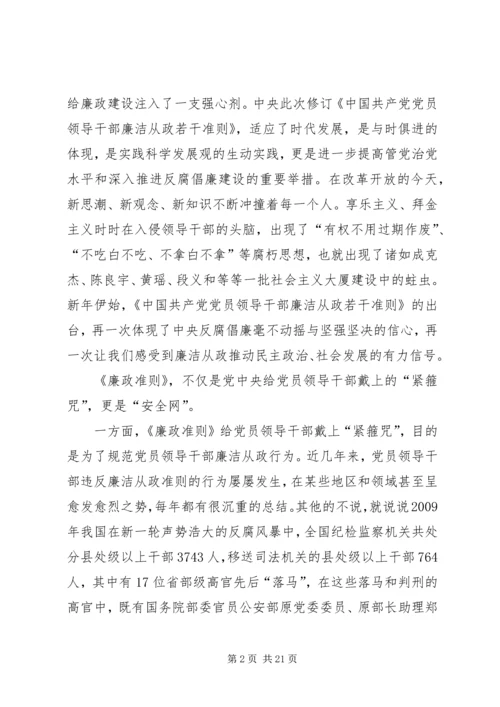 给廉政建设注入了一支强心剂。中央此次修订《中国共产党党员领导干部廉洁从政若干准则》，适应了时代发展，是与时俱进的体现，是实践科学发展观的生动实践，更是进一步提高管党治党水平和深入推进反腐倡廉建设的重要举措。在改革开放的今天，新思潮、新观念、新知识不断冲撞着每一个人。享乐主义、拜金主义时时在入侵领导干部的头脑，出现了“有权不用过期作废”、“不吃白不吃、不拿白不拿”等腐朽思想，也就出现了诸如成克杰、陈良宇、黄瑶、段义和等等一批社会主义大厦建设中的蛀虫。新年伊始，《中国共产党党员领导干部廉洁从政若干准则》的出台，再一次体现了中央反腐倡廉毫不动摇与坚强坚决的信心，再一次让我们感受到廉洁从政推动民主政治、社会发展的有力信号。

《廉政准则》，不仅是党中央给党员领导干部戴上的“紧箍咒”，更是“安全网”。

一方面，《廉政准则》给党员领导干部戴上“紧箍咒”，目的是为了规范党员领导干部廉洁从政行为。近几年来，党员领导干部违反廉洁从政准则的行为屡屡发生，在某些地区和领域甚至呈愈发愈烈之势，每年都有很沉重的总结。其他的不说，就说说2009年我国在新一轮声势浩大的反腐风暴中，全国纪检监察机关共处分县处级以上干部3743人，移送司法机关的县处级以上干部764人，其中有17位省部级高官先后“落马”，在这些落马和判刑的高官中，既有国务院部委官员公安部原党委委员、原部长助理郑

第2页 共21页